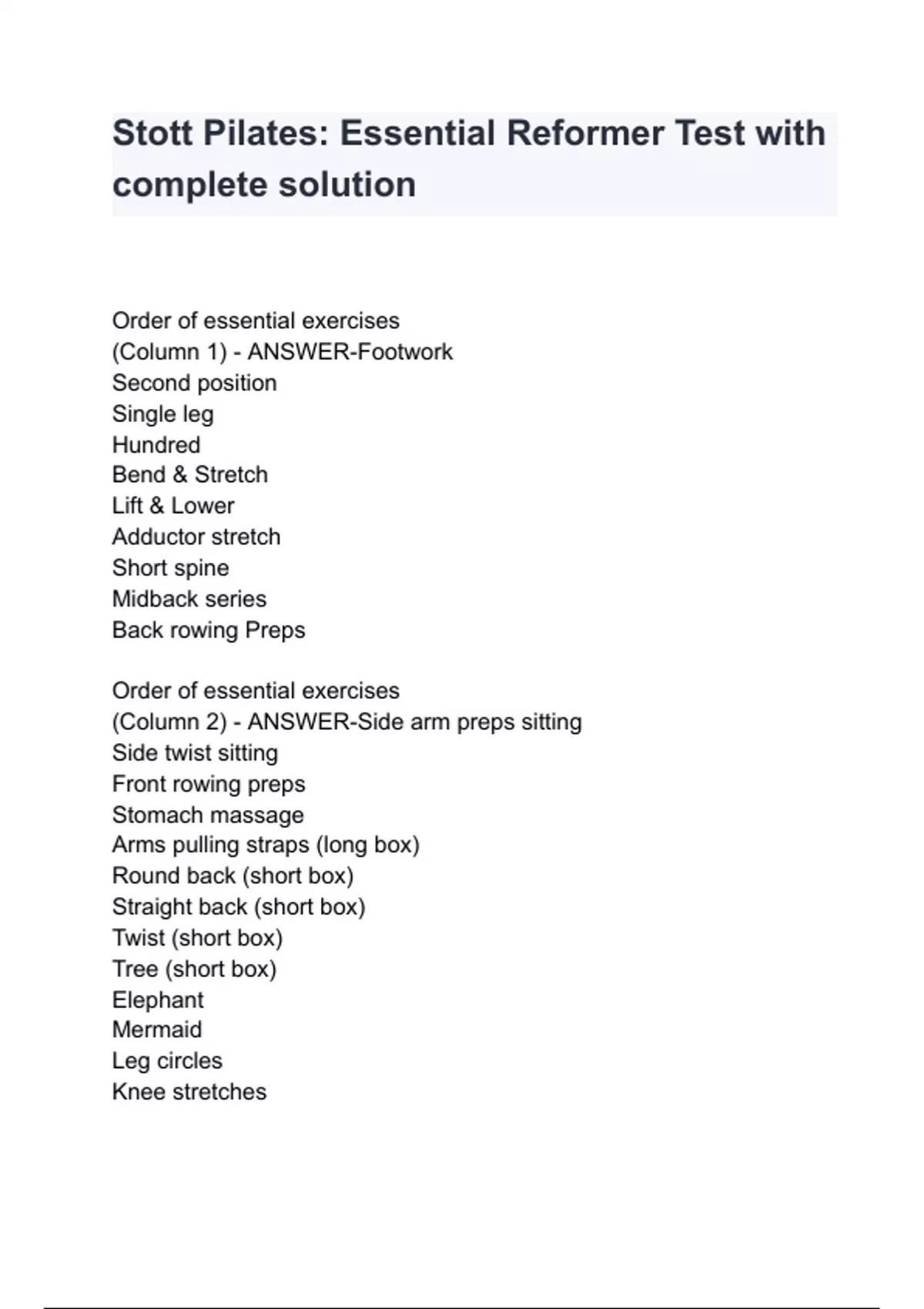 Stott Pilates: Essential Reformer Test with complete solution

Order of essential exercises
(Column 1) - ANSWER-Footwork
Second position
Single leg
Hundred
Bend & Stretch
Lift & Lower
Adductor stretch
Short spine
Midback series
Back rowing Preps

Order of essential exercises
(Column 2) - ANSWER-Side arm preps sitting
Side twist sitting
Front rowing preps
Stomach massage
Arms pulling straps (long box)
Round back (short box)
Straight back (short box)
Twist (short box)
Tree (short box)
Elephant
Mermaid
Leg circles
Knee stretches